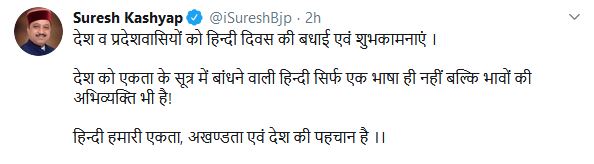 Suresh Kashyap @iSureshBjp · 2h

देश व प्रदेशवासियों को हिन्दी दिवस की बधाई एवं शुभकामनाएं ।

देश को एकता के सूत्र में बांधने वाली हिन्दी सिर्फ एक भाषा ही नहीं बल्कि भावों की अभिव्यक्ति भी है!

हिन्दी हमारी एकता, अखण्डता एवं देश की पहचान है ।।